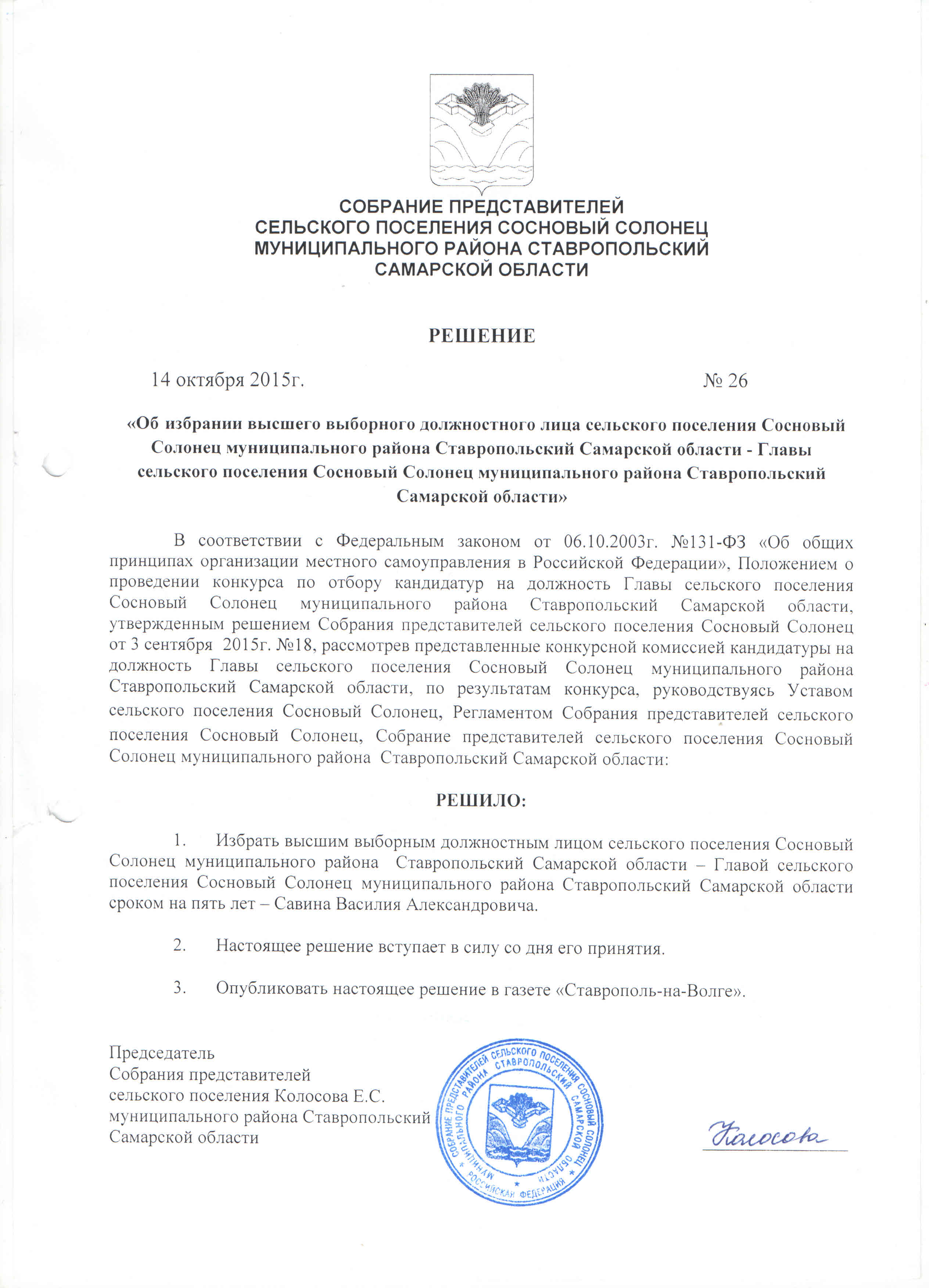 СОБРАНИЕ ПРЕДСТАВИТЕЛЕЙ
СЕЛЬСКОГО ПОСЕЛЕНИЯ СОСНОВЫЙ СОЛОНЕЦ
МУНИЦИПАЛЬНОГО РАЙОНА СТАВРОПОЛЬСКИЙ
САМАРСКОЙ ОБЛАСТИ

РЕШЕНИЕ

14 октября 2015г. № 26

«Об избрании высшего выборного должностного лица сельского поселения Сосновый Солонец муниципального района Ставропольский Самарской области - Главы сельского поселения Сосновый Солонец муниципального района Ставропольский Самарской области»

В соответствии с Федеральным законом от 06.10.2003г. №131-ФЗ «Об общих принципах организации местного самоуправления в Российской Федерации», Положением о проведении конкурса по отбору кандидатур на должность Главы сельского поселения Сосновый Солонец муниципального района Ставропольский Самарской области, утвержденным решением Собрания представителей сельского поселения Сосновый Солонец от 3 сентября 2015г. №18, рассмотрев представленные конкурсной комиссией кандидатуры на должность Главы сельского поселения Сосновый Солонец муниципального района Ставропольский Самарской области, по результатам конкурса, руководствуясь Уставом сельского поселения Сосновый Солонец, Регламентом Собрания представителей сельского поселения Сосновый Солонец, Собрание представителей сельского поселения Сосновый Солонец муниципального района Ставропольский Самарской области:

РЕШИЛО:

1. Избрать высшим выборным должностным лицом сельского поселения Сосновый Солонец муниципального района Ставропольский Самарской области – Главой сельского поселения Сосновый Солонец муниципального района Ставропольский Самарской области сроком на пять лет – Савина Василия Александровича.

2. Настоящее решение вступает в силу со дня его принятия.

3. Опубликовать настоящее решение в газете «Ставрополь-на-Волге».

Председатель
Собрания представителей
сельского поселения Колосова Е.С.
муниципального района Ставропольский
Самарской области

СОБРАНИЕ ПРЕДСТАВИТЕЛЕЙ СЕЛЬСКОГО ПОСЕЛЕНИЯ СОСНОВЫЙ СОЛОНЕЦ МУНИЦИПАЛЬНОГО РАЙОНА СТАВРОПОЛЬСКИЙ САМАРСКОЙ ОБЛАСТИ РОССИЙСКАЯ ФЕДЕРАЦИЯ

Колосова